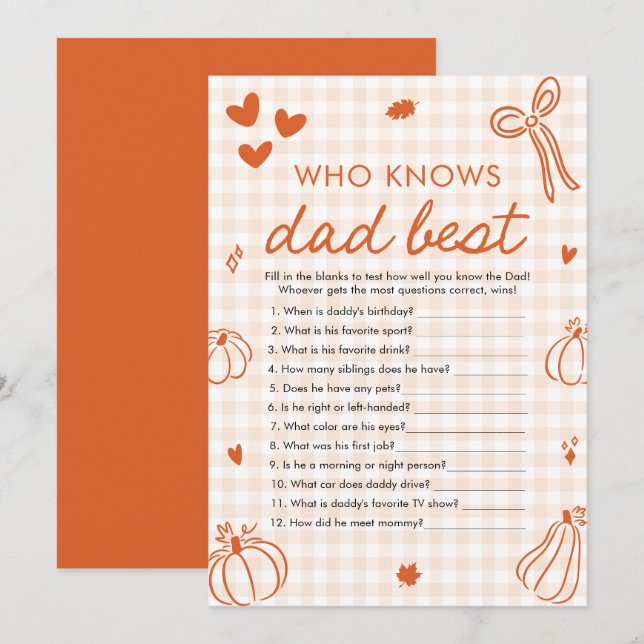 WHO KNOWS
dad best

Fill in the blanks to test how well you know the Dad! Whoever gets the most questions correct, wins!

1. When is daddy's birthday? ____
2. What is his favorite sport? ____
3. What is his favorite drink? ____
4. How many siblings does he have? ____
5. Does he have any pets? ____
6. Is he right or left-handed? ____
7. What color are his eyes? ____
8. What was his first job? ____
9. Is he a morning or night person? ____
10. What car does daddy drive? ____
11. What is daddy's favorite TV show? ____
12. How did he meet mommy? ____